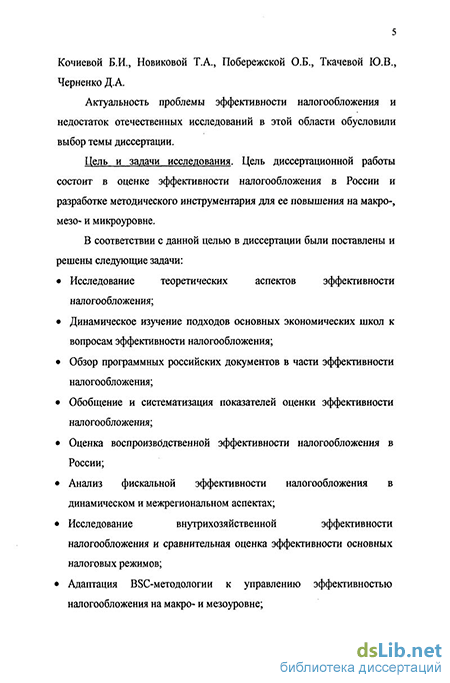 5

Кочиевой Б.И., Новиковой Т.А., Побережской О.Б., Ткачевой Ю.В., Черненко Д.А.

Актуальность проблемы эффективности налогообложения и недостаток отечественных исследований в этой области обусловили выбор темы диссертации.

Цель и задачи исследования. Цель диссертационной работы состоит в оценке эффективности налогообложения в России и разработке методического инструментария для ее повышения на макро-, мезо- и микроуровне.

В соответствии с данной целью в диссертации были поставлены и решены следующие задачи:

• Исследование теоретических аспектов эффективности налогообложения;

• Динамическое изучение подходов основных экономических школ к вопросам эффективности налогообложения;

• Обзор программных российских документов в части эффективности налогообложения;

• Обобщение и систематизация показателей оценки эффективности налогообложения;

• Оценка воспроизводственной эффективности налогообложения в России;

• Анализ фискальной эффективности налогообложения в динамическом и межрегиональном аспектах;

• Исследование внутрихозяйственной эффективности налогообложения и сравнительная оценка эффективности основных налоговых режимов;

• Адаптация BSC-методологии к управлению эффективностью налогообложения на макро- и мезоуровне;

dsLib.net
библиотека диссертаций